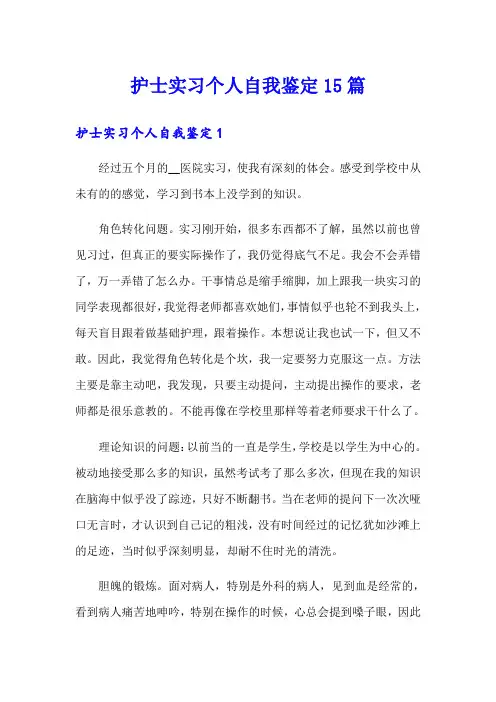 护士实习个人自我鉴定15篇

护士实习个人自我鉴定1

经过五个月的__医院实习，使我有深刻的体会。感受到学校中从未有的的感觉，学习到书本上没学到的知识。

角色转化问题。实习刚开始，很多东西都不了解，虽然以前也曾见习过，但真正的要实际操作了，我仍觉得底气不足。我会不会弄错了，万一弄错了怎么办。干事情总是缩手缩脚，加上跟我一块实习的同学表现都很好，我觉得老师都喜欢她们，事情似乎也轮不到我头上，每天盲目跟着做基础护理，跟着操作。本想说让我也试一下，但又不敢。因此，我觉得角色转化是个坎，我一定要努力克服这一点。方法主要是靠主动吧，我发现，只要主动提问，主动提出操作的要求，老师都是很乐意教的。不能再像在学校里那样等着老师要求干什么了。

理论知识的问题：以前当的一直是学生，学校是以学生为中心的。被动地接受那么多的知识，虽然考试考了那么多次，但现在我的知识在脑海中似乎没了踪迹，只好不断翻书。当在老师的提问下一次次哑口无言时，才认识到自己记的粗浅，没有时间经过的记忆犹如沙滩上的足迹，当时似乎深刻明显，却耐不住时光的清洗。

胆魄的锻炼。面对病人，特别是外科的病人，见到血是经常的，看到病人痛苦地呻吟，特别在操作的时候，心总会提到嗓子眼，因此